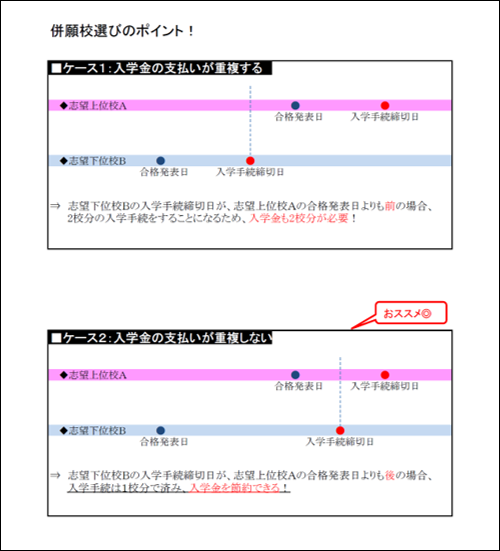 併願校選びのポイント！

■ケース1：入学金の支払いが重複する

◆志望上位校A

合格発表日

入学手続締切日

◆志望下位校B

合格発表日

入学手続締切日

⇒ 志望下位校Bの入学手続締切日が、志望上位校Aの合格発表日よりも前の場合、2校分の入学手続をすることになるため、入学金も2校分が必要！

おススメ◎

■ケース2：入学金の支払いが重複しない

◆志望上位校A

合格発表日

入学手続締切日

◆志望下位校B

合格発表日

入学手続締切日

⇒ 志望下位校Bの入学手続締切日が、志望上位校Aの合格発表日よりも後の場合、入学手続は1校分で済み、入学金を節約できる！